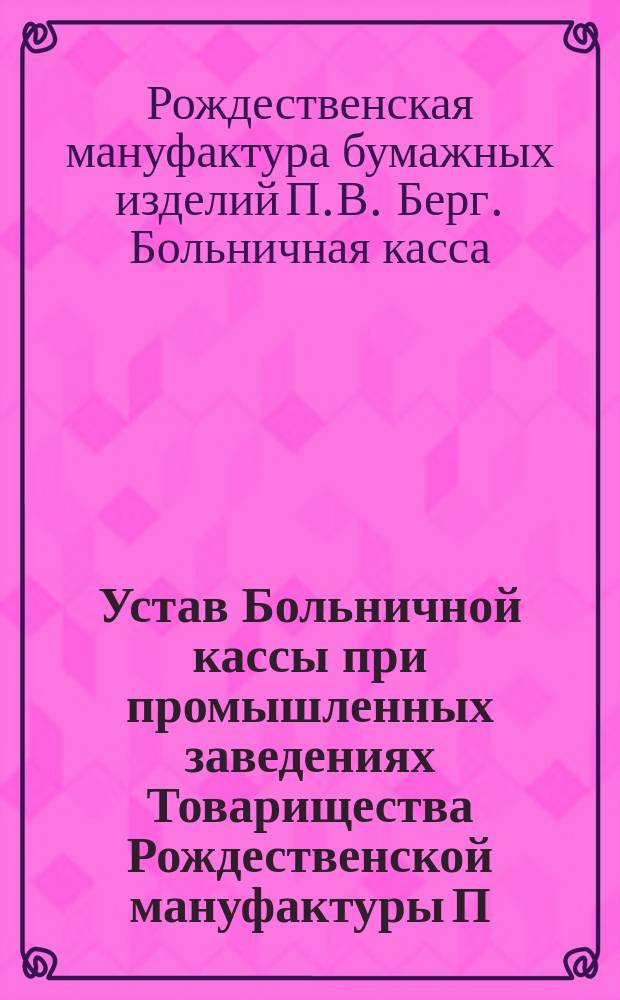 Рождественская мануфактура бумажных изделий П.В. Берг. Больничная касса

Устав Больничной кассы при промышленных заведениях Товарищества Рождественской мануфактуры П